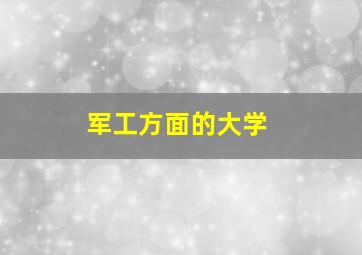 军工方面的大学